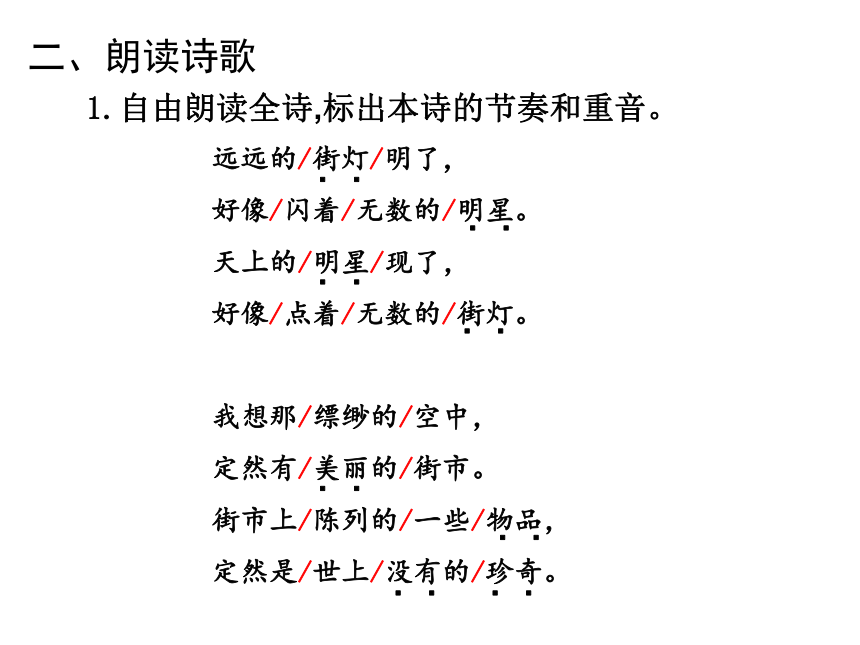 二、朗读诗歌

1. 自由朗读全诗,标出本诗的节奏和重音。

远远的/街灯/明了,
好像/闪着/无数的/明星。
天上的/明星/现了,
好像/点着/无数的/街灯。

我想那/缥缈的/空中,
定然有/美丽的/街市。
街市上/陈列的/一些/物品,
定然是/世上/没有的/珍奇。